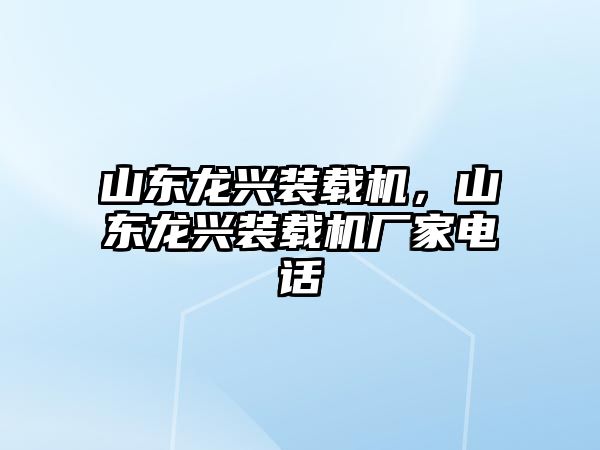 山东龙兴装载机，山东龙兴装载机厂家电话